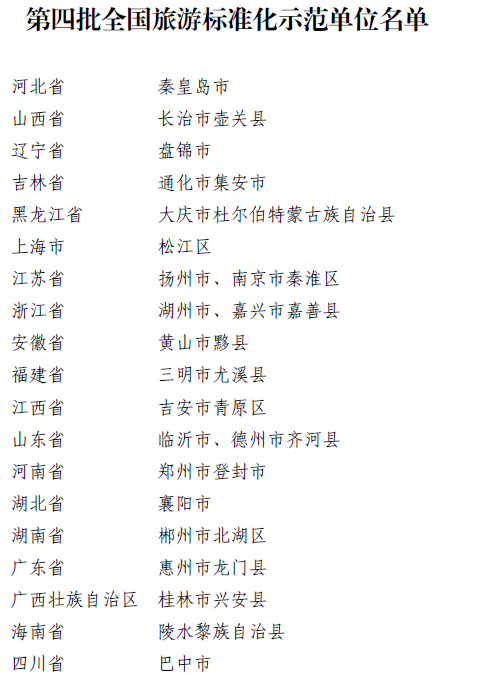 第四批全国旅游标准化示范单位名单

| | |
|---|---|
| 河北省 | 秦皇岛市 |
| 山西省 | 长治市壶关县 |
| 辽宁省 | 盘锦市 |
| 吉林省 | 通化市集安市 |
| 黑龙江省 | 大庆市杜尔伯特蒙古族自治县 |
| 上海市 | 松江区 |
| 江苏省 | 扬州市、南京市秦淮区 |
| 浙江省 | 湖州市、嘉兴市嘉善县 |
| 安徽省 | 黄山市黟县 |
| 福建省 | 三明市尤溪县 |
| 江西省 | 吉安市青原区 |
| 山东省 | 临沂市、德州市齐河县 |
| 河南省 | 郑州市登封市 |
| 湖北省 | 襄阳市 |
| 湖南省 | 郴州市北湖区 |
| 广东省 | 惠州市龙门县 |
| 广西壮族自治区 | 桂林市兴安县 |
| 海南省 | 陵水黎族自治县 |
| 四川省 | 巴中市 |